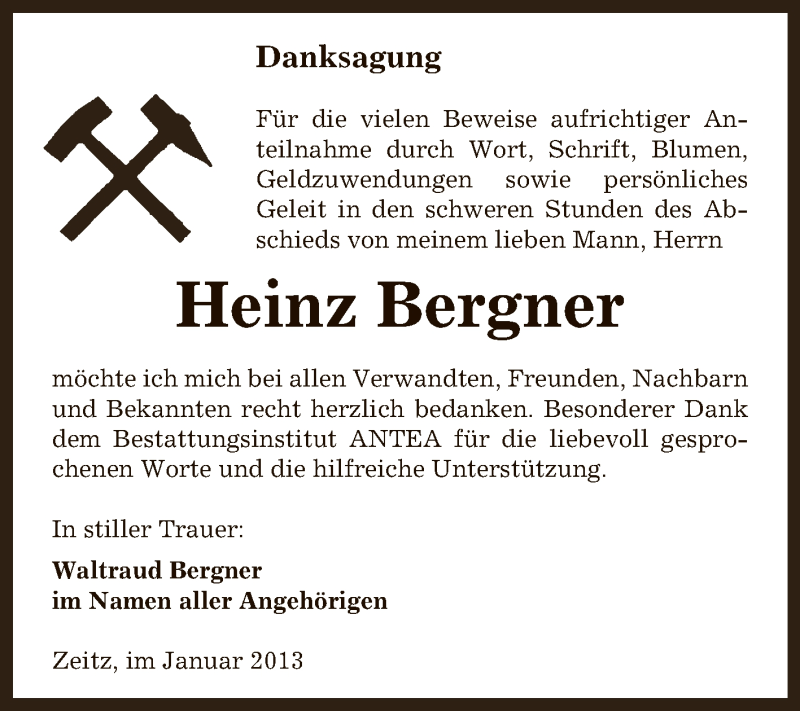 Danksagung

Für die vielen Beweise aufrichtiger Anteilnahme durch Wort, Schrift, Blumen, Geldzuwendungen sowie persönliches Geleit in den schweren Stunden des Abschieds von meinem lieben Mann, Herrn

Heinz Bergner

möchte ich mich bei allen Verwandten, Freunden, Nachbarn und Bekannten recht herzlich bedanken. Besonderer Dank dem Bestattungsinstitut ANTEA für die liebevoll gesprochenen Worte und die hilfreiche Unterstützung.

In stiller Trauer:

Waltraud Bergner
im Namen aller Angehörigen

Zeitz, im Januar 2013